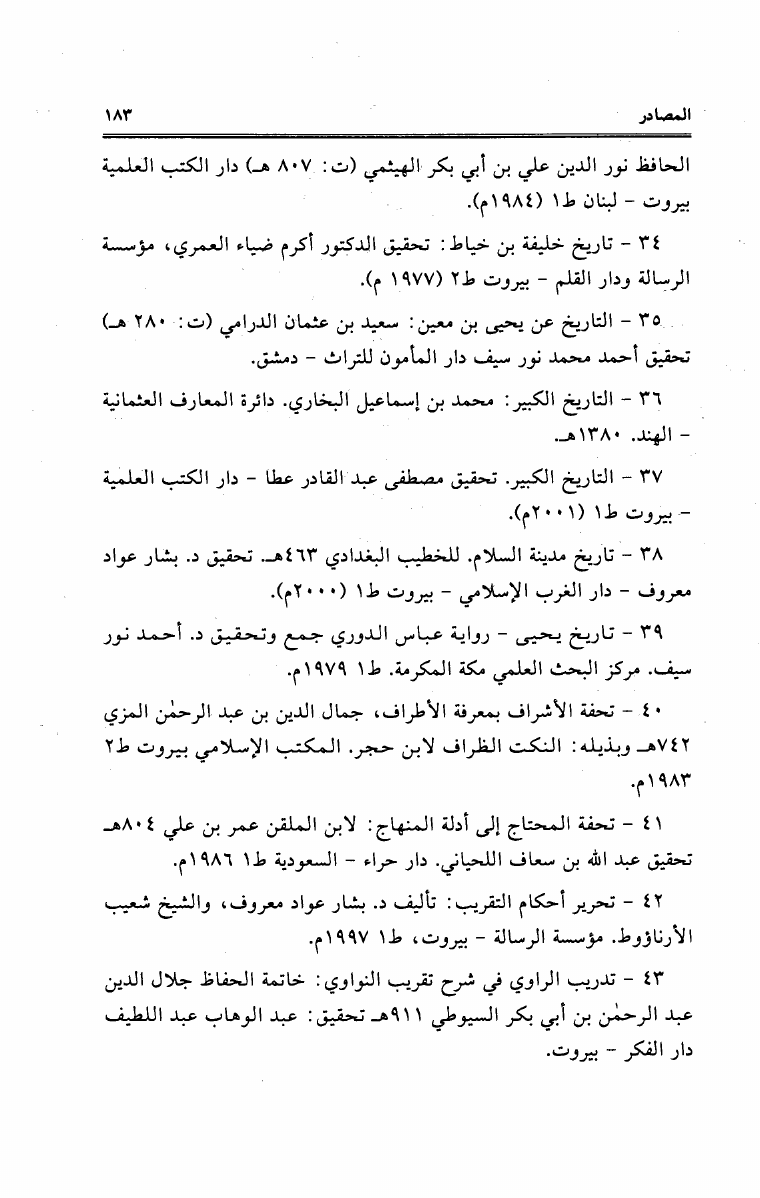 المصادر ١٨٣

الحافظ نور الدين علي بن أبي بكر الهيثمي (ت: ٨٠٧ هـ) دار الكتب العلمية بيروت - لبنان ط١ (١٩٨٤م).

٣٤ - تاريخ خليفة بن خياط: تحقيق الدكتور أكرم ضياء العمري، مؤسسة الرسالة ودار القلم - بيروت ط٢ (١٩٧٧ م).

٣٥ - التاريخ عن يحيى بن معين: سعيد بن عثمان الدرامي (ت: ٢٨٠ هـ) تحقيق أحمد محمد نور سيف دار المأمون للتراث - دمشق.

٣٦ - التاريخ الكبير: محمد بن إسماعيل البخاري. دائرة المعارف العثمانية - الهند. ١٣٨٠هـ.

٣٧ - التاريخ الكبير. تحقيق مصطفى عبد القادر عطا - دار الكتب العلمية - بيروت ط١ (٢٠٠١م).

٣٨ - تاريخ مدينة السلام. للخطيب البغدادي ٤٦٣هـ. تحقيق د. بشار عواد معروف - دار الغرب الإسلامي - بيروت ط١ (٢٠٠٠م).

٣٩ - تاريخ يحيى - رواية عباس الدوري جمع وتحقيق د. أحمد نور سيف. مركز البحث العلمي مكة المكرمة. ط١ ١٩٧٩م.

٤٠ - تحفة الأشراف بمعرفة الأطراف، جمال الدين بن عبد الرحمٰن المزي ٧٤٢هـ وبذيله: النكت الظراف لابن حجر. المكتب الإسلامي بيروت ط٢ ١٩٨٣م.

٤١ - تحفة المحتاج إلى أدلة المنهاج: لابن الملقن عمر بن علي ٨٠٤هـ تحقيق عبد الله بن سعاف اللحياني. دار حراء - السعودية ط١ ١٩٨٦م.

٤٢ - تحرير أحكام التقريب: تأليف د. بشار عواد معروف، والشيخ شعيب الأرناؤوط. مؤسسة الرسالة - بيروت، ط١ ١٩٩٧م.

٤٣ - تدريب الراوي في شرح تقريب النواوي: خاتمة الحفاظ جلال الدين عبد الرحمٰن بن أبي بكر السيوطي ٩١١هـ تحقيق: عبد الوهاب عبد اللطيف دار الفكر - بيروت.